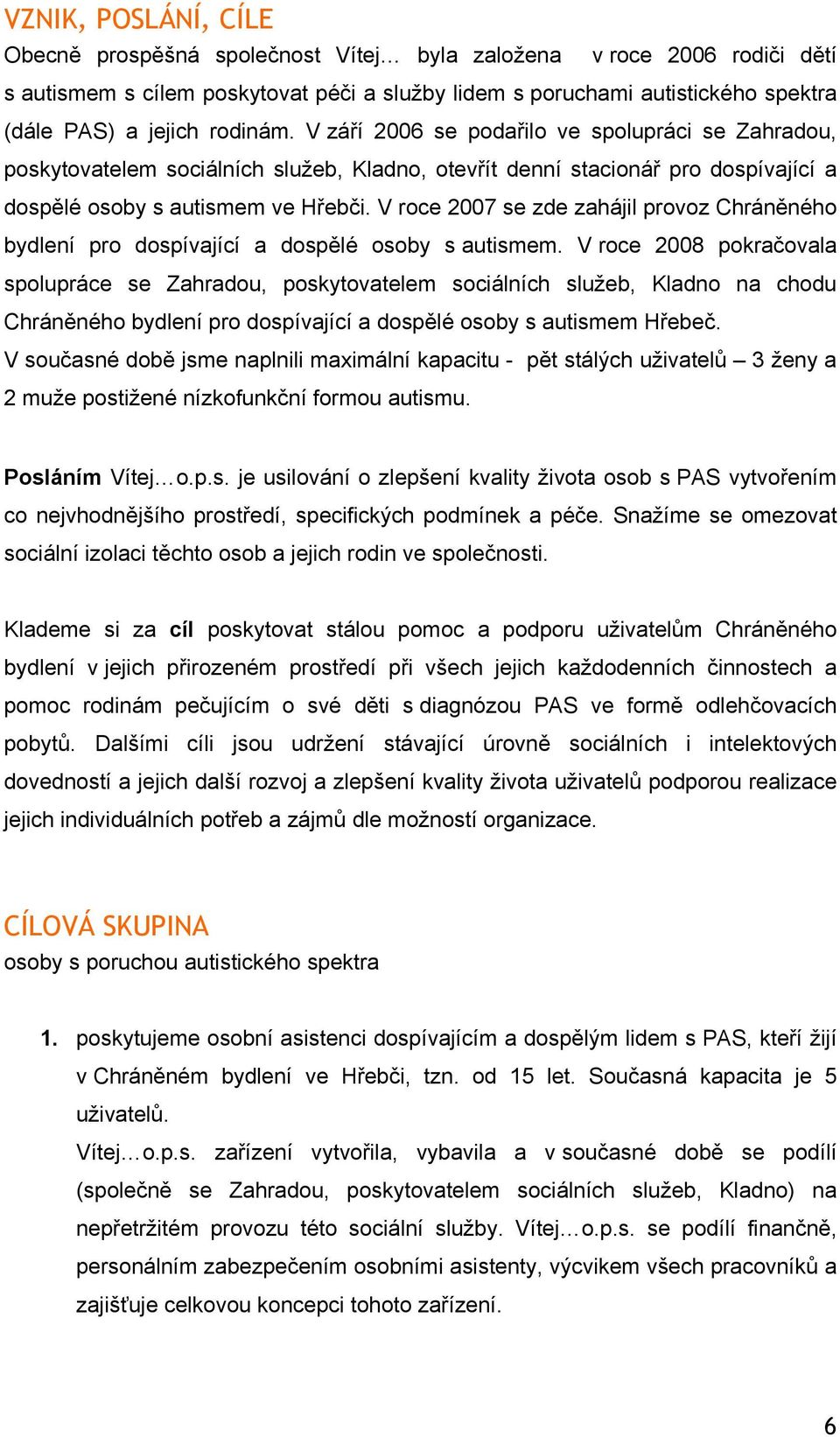 VZNIK, POSLÁNÍ, CÍLE

Obecně prospěšná společnost Vítej… byla založena v roce 2006 rodiči dětí s autismem s cílem poskytovat péči a služby lidem s poruchami autistického spektra (dále PAS) a jejich rodinám. V září 2006 se podařilo ve spolupráci se Zahradou, poskytovatelem sociálních služeb, Kladno, otevřít denní stacionář pro dospívající a dospělé osoby s autismem ve Hřebči. V roce 2007 se zde zahájil provoz Chráněného bydlení pro dospívající a dospělé osoby s autismem. V roce 2008 pokračovala spolupráce se Zahradou, poskytovatelem sociálních služeb, Kladno na chodu Chráněného bydlení pro dospívající a dospělé osoby s autismem Hřebeč.
V současné době jsme naplnili maximální kapacitu - pět stálých uživatelů – 3 ženy a 2 muže postižené nízkofunkční formou autismu.

Posláním Vítej…o.p.s. je usilování o zlepšení kvality života osob s PAS vytvořením co nejvhodnějšího prostředí, specifických podmínek a péče. Snažíme se omezovat sociální izolaci těchto osob a jejich rodin ve společnosti.

Klademe si za cíl poskytovat stálou pomoc a podporu uživatelům Chráněného bydlení v jejich přirozeném prostředí při všech jejich každodenních činnostech a pomoc rodinám pečujícím o své děti s diagnózou PAS ve formě odlehčovacích pobytů. Dalšími cíli jsou udržení stávající úrovně sociálních i intelektových dovedností a jejich další rozvoj a zlepšení kvality života uživatelů podporou realizace jejich individuálních potřeb a zájmů dle možností organizace.

CÍLOVÁ SKUPINA

osoby s poruchou autistického spektra

1. poskytujeme osobní asistenci dospívajícím a dospělým lidem s PAS, kteří žijí v Chráněném bydlení ve Hřebči, tzn. od 15 let. Současná kapacita je 5 uživatelů.
Vítej…o.p.s. zařízení vytvořila, vybavila a v současné době se podílí (společně se Zahradou, poskytovatelem sociálních služeb, Kladno) na nepřetržitém provozu této sociální služby. Vítej…o.p.s. se podílí finančně, personálním zabezpečením osobními asistenty, výcvikem všech pracovníků a zajišťuje celkovou koncepci tohoto zařízení.

6